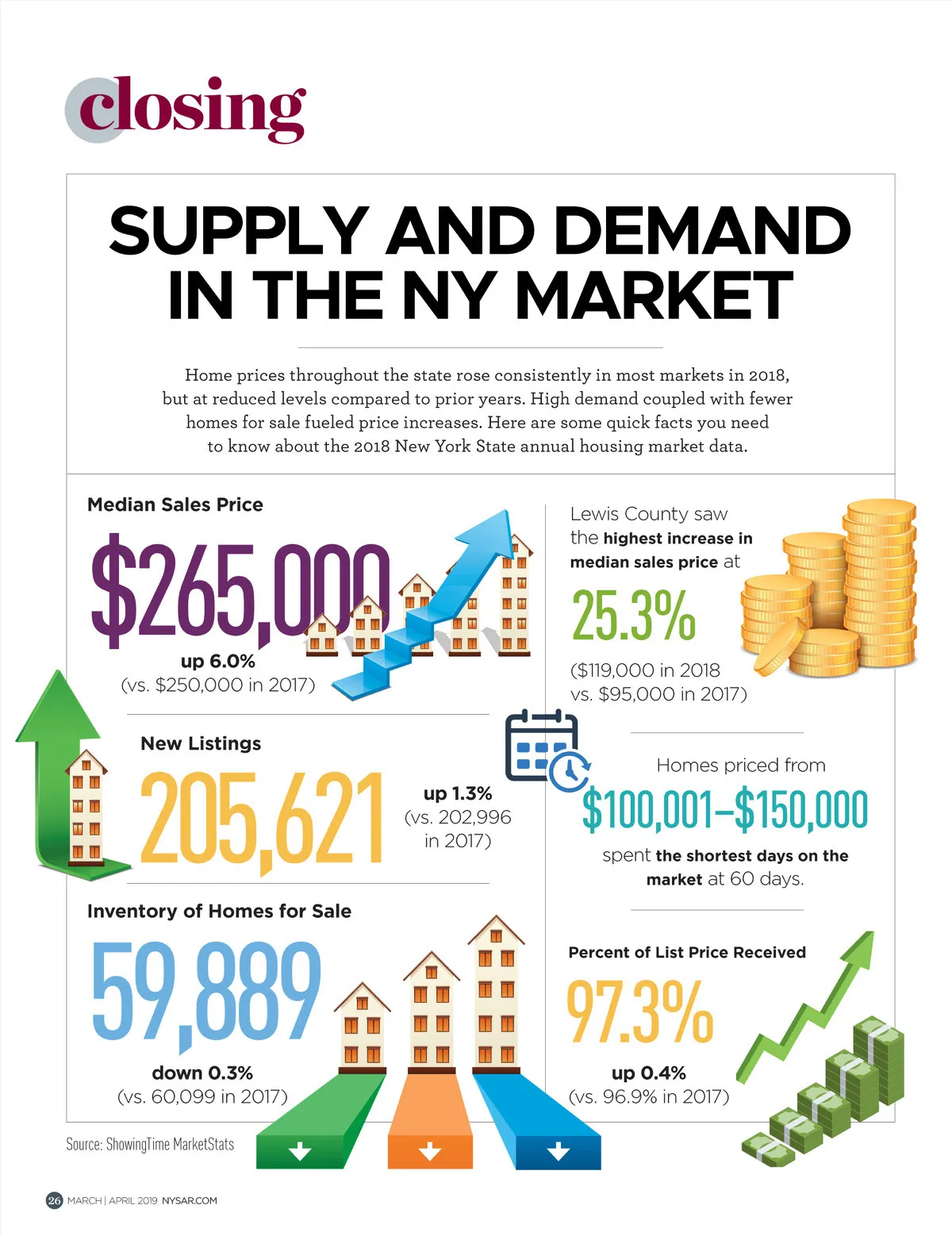 closing

SUPPLY AND DEMAND IN THE NY MARKET

Home prices throughout the state rose consistently in most markets in 2018, but at reduced levels compared to prior years. High demand coupled with fewer homes for sale fueled price increases. Here are some quick facts you need to know about the 2018 New York State annual housing market data.

Median Sales Price

$265,000

up 6.0%
(vs. $250,000 in 2017)

New Listings

205,621

up 1.3%
(vs. 202,996 in 2017)

Inventory of Homes for Sale

59,889

down 0.3%
(vs. 60,099 in 2017)

Lewis County saw the highest increase in median sales price at

25.3%

($119,000 in 2018 vs. $95,000 in 2017)

Homes priced from

$100,001–$150,000

spent the shortest days on the market at 60 days.

Percent of List Price Received

97.3%

up 0.4%
(vs. 96.9% in 2017)

Source: ShowingTime MarketStats

26 MARCH | APRIL 2019 NYSAR.COM